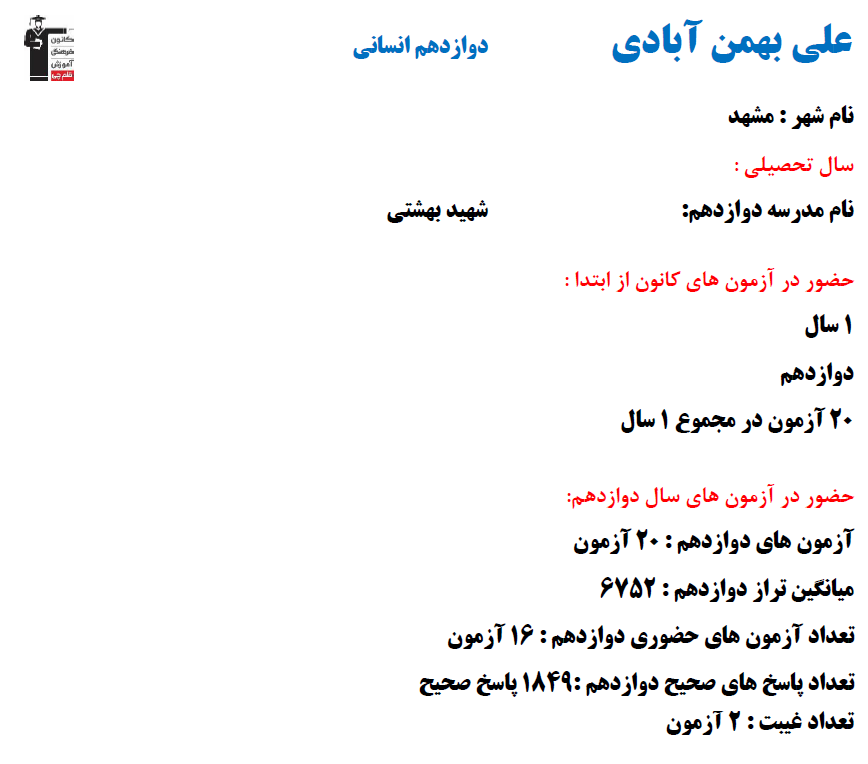 علی بهمن آبادی

دوازدهم انسانی

کانون فرهنگی آموزش قلم چی

نام شهر : مشهد

سال تحصیلی :

نام مدرسه دوازدهم: شهید بهشتی

حضور در آزمون های کانون از ابتدا :

۱ سال

دوازدهم

۲۰ آزمون در مجموع ۱ سال

حضور در آزمون های سال دوازدهم:

آزمون های دوازدهم : ۲۰ آزمون

میانگین تراز دوازدهم : ۶۷۵۲

تعداد آزمون های حضوری دوازدهم : ۱۶ آزمون

تعداد پاسخ های صحیح دوازدهم :۱۸۴۹ پاسخ صحیح

تعداد غیبت : ۲ آزمون